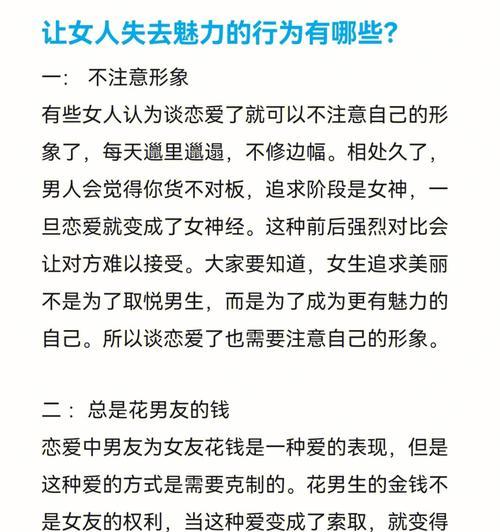 让女人失去魅力的行为有哪些？

一： 不注意形象

有些女人认为谈恋爱了就可以不注意自己的形象了，每天邋里邋遢，不修边幅。相处久了，男人会觉得你货不对板，追求阶段是女神，一旦恋爱就变成了女神经。这种前后强烈对比会让对方难以接受。大家要知道，女生追求美丽不是为了取悦男生，而是为了成为更有魅力的自己。所以谈恋爱了也需要注意自己的形象。

二： 总是花男友的钱

恋爱中男友为女友花钱是一种爱的表现，但是这种爱的方式是需要克制的。花男生的金钱不是女友的权利，当这种爱变成了索取，就变得